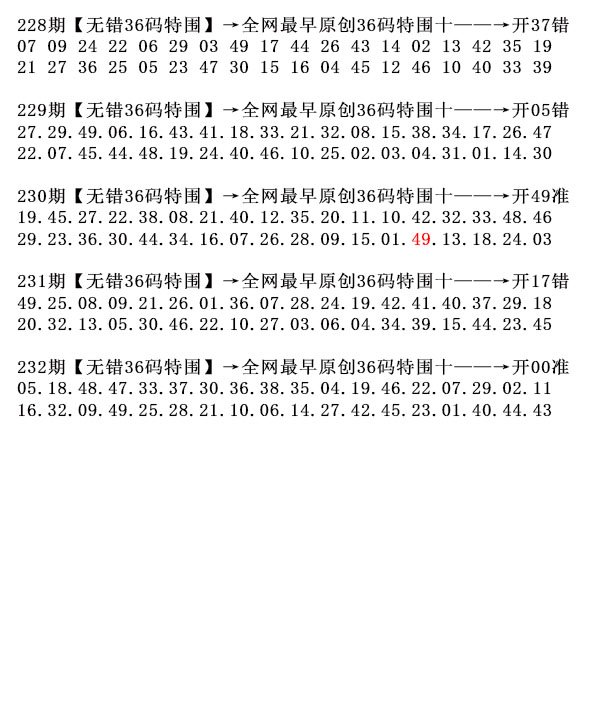 228期【无错36码特围】→全网最早原创36码特围十——→开37错
07 09 24 22 06 29 03 49 17 44 26 43 14 02 13 42 35 19
21 27 36 25 05 23 47 30 15 16 04 45 12 46 10 40 33 39

229期【无错36码特围】→全网最早原创36码特围十——→开05错
27.29.49.06.16.43.41.18.33.21.32.08.15.38.34.17.26.47
22.07.45.44.48.19.24.40.46.10.25.02.03.04.31.01.14.30

230期【无错36码特围】→全网最早原创36码特围十——→开49准
19.45.27.22.38.08.21.40.12.35.20.11.10.42.32.33.48.46
29.23.36.30.44.34.16.07.26.28.09.15.01.49.13.18.24.03

231期【无错36码特围】→全网最早原创36码特围十——→开17错
49.25.08.09.21.26.01.36.07.28.24.19.42.41.40.37.29.18
20.32.13.05.30.46.22.10.27.03.06.04.34.39.15.44.23.45

232期【无错36码特围】→全网最早原创36码特围十——→开00准
05.18.48.47.33.37.30.36.38.35.04.19.46.22.07.29.02.11
16.32.09.49.25.28.21.10.06.14.27.42.45.23.01.40.44.43